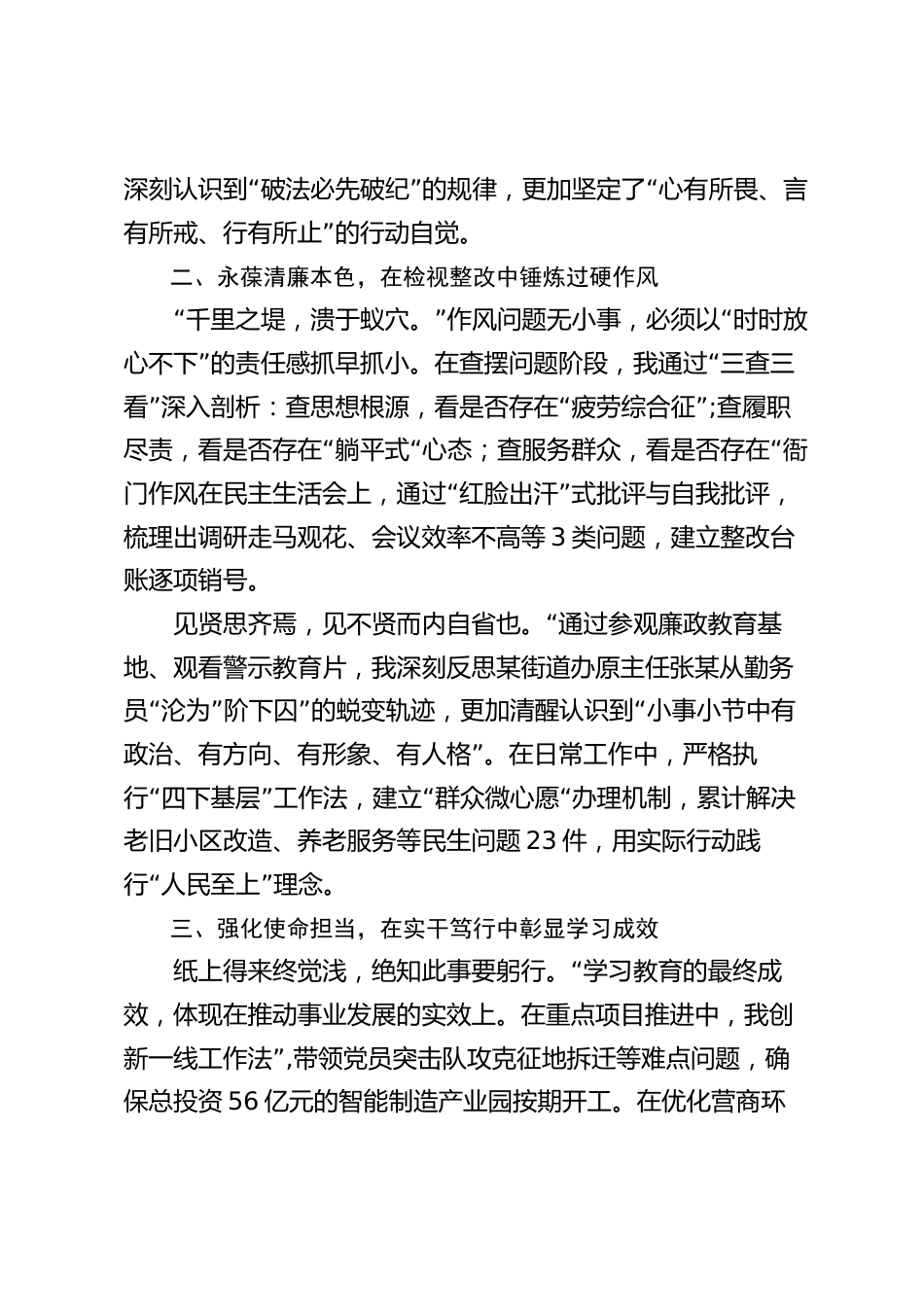 深刻认识到“破法必先破纪”的规律，更加坚定了“心有所畏、言有所戒、行有所止”的行动自觉。

二、永葆清廉本色，在检视整改中锤炼过硬作风

“千里之堤，溃于蚁穴。”作风问题无小事，必须以“时时放心不下”的责任感抓早抓小。在查摆问题阶段，我通过“三查三看”深入剖析：查思想根源，看是否存在“疲劳综合征”;查履职尽责，看是否存在“躺平式“心态；查服务群众，看是否存在“衙门作风在民主生活会上，通过“红脸出汗”式批评与自我批评，梳理出调研走马观花、会议效率不高等3类问题，建立整改台账逐项销号。

见贤思齐焉，见不贤而内自省也。“通过参观廉政教育基地、观看警示教育片，我深刻反思某街道办原主任张某从勤务员“沦为”阶下囚”的蜕变轨迹，更加清醒认识到“小事小节中有政治、有方向、有形象、有人格”。在日常工作中，严格执行“四下基层”工作法，建立“群众微心愿“办理机制，累计解决老旧小区改造、养老服务等民生问题23件，用实际行动践行“人民至上”理念。

三、强化使命担当，在实干笃行中彰显学习成效

纸上得来终觉浅，绝知此事要躬行。“学习教育的最终成效，体现在推动事业发展的实效上。在重点项目推进中，我创新一线工作法”,带领党员突击队攻克征地拆迁等难点问题，确保总投资56亿元的智能制造产业园按期开工。在优化营商环